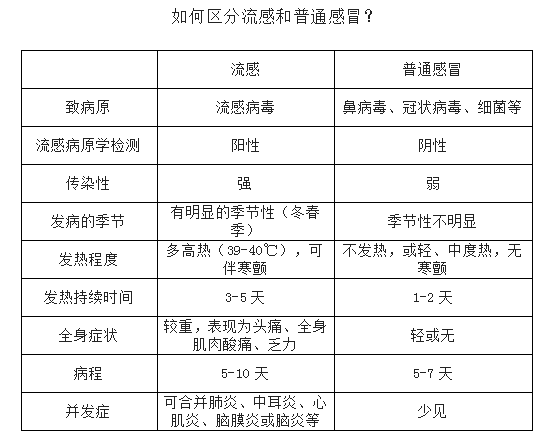 如何区分流感和普通感冒？

|  | 流感 | 普通感冒 |
|---|---|---|
| 致病原 | 流感病毒 | 鼻病毒、冠状病毒、细菌等 |
| 流感病原学检测 | 阳性 | 阴性 |
| 传染性 | 强 | 弱 |
| 发病的季节 | 有明显的季节性（冬春季） | 季节性不明显 |
| 发热程度 | 多高热（39-40℃），可伴寒颤 | 不发热，或轻、中度热，无寒颤 |
| 发热持续时间 | 3-5 天 | 1-2 天 |
| 全身症状 | 较重，表现为头痛、全身肌肉酸痛、乏力 | 轻或无 |
| 病程 | 5-10 天 | 5-7 天 |
| 并发症 | 可合并肺炎、中耳炎、心肌炎、脑膜炎或脑炎等 | 少见 |